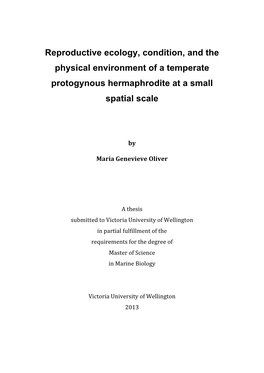 Reproductive ecology, condition, and the physical environment of a temperate protogynous hermaphrodite at a small spatial scale

by

Maria Genevieve Oliver

A thesis
submitted to Victoria University of Wellington
in partial fulfillment of the
requirements for the degree of
Master of Science
in Marine Biology

Victoria University of Wellington
2013